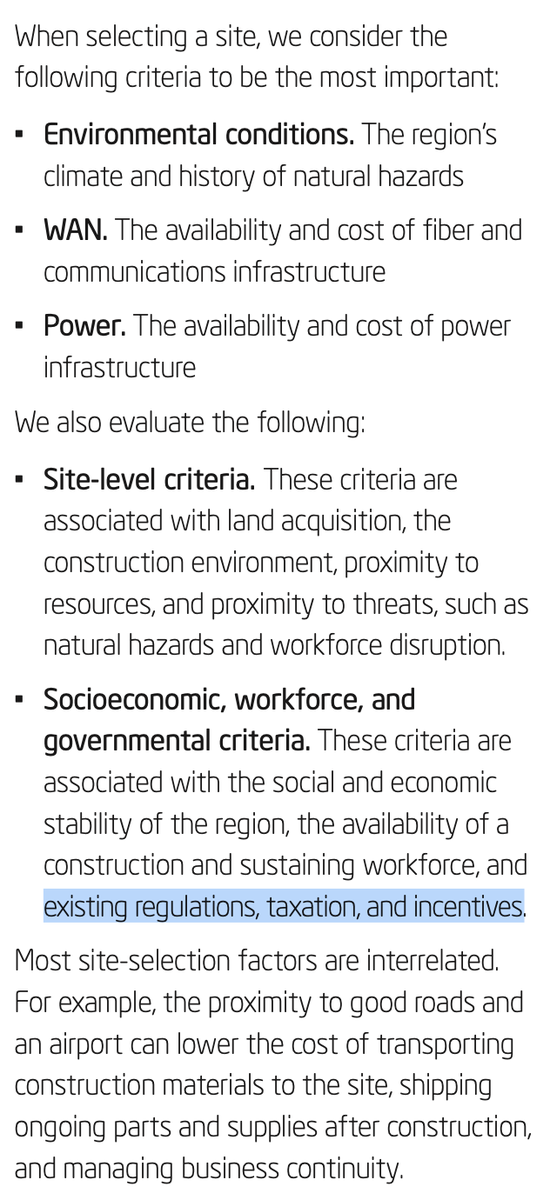 When selecting a site, we consider the following criteria to be the most important:

▪ Environmental conditions. The region's climate and history of natural hazards

▪ WAN. The availability and cost of fiber and communications infrastructure

▪ Power. The availability and cost of power infrastructure

We also evaluate the following:

▪ Site-level criteria. These criteria are associated with land acquisition, the construction environment, proximity to resources, and proximity to threats, such as natural hazards and workforce disruption.

▪ Socioeconomic, workforce, and governmental criteria. These criteria are associated with the social and economic stability of the region, the availability of a construction and sustaining workforce, and existing regulations, taxation, and incentives.

Most site-selection factors are interrelated. For example, the proximity to good roads and an airport can lower the cost of transporting construction materials to the site, shipping ongoing parts and supplies after construction, and managing business continuity.